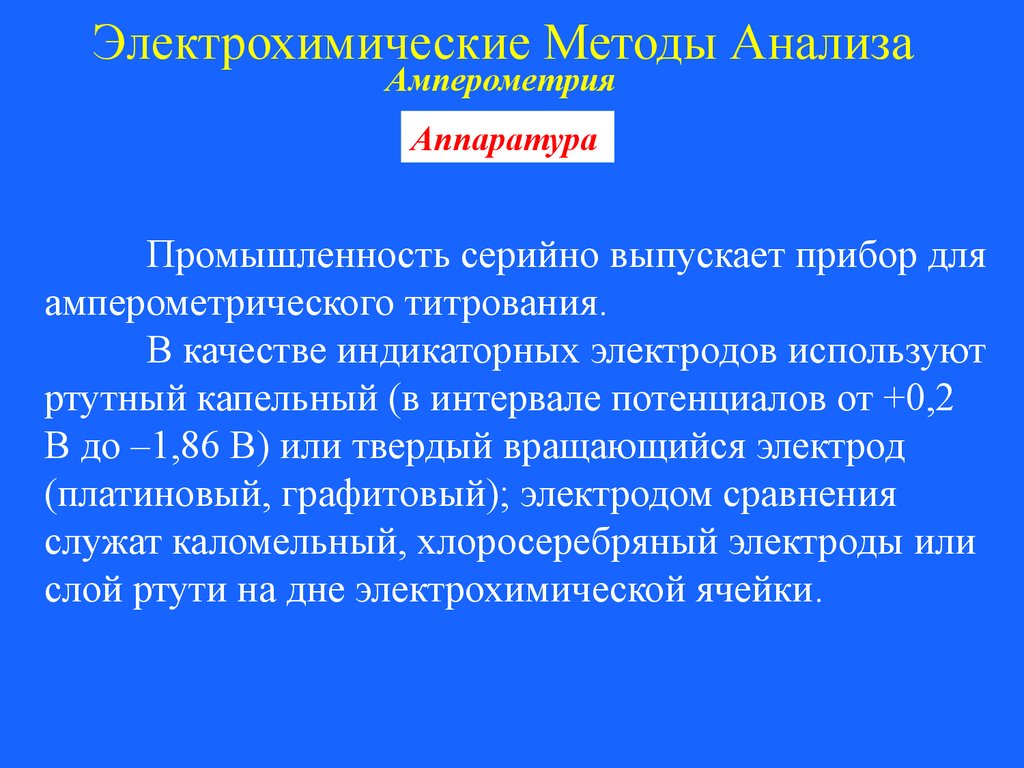 Электрохимические Методы Анализа
Амперометрия

Аппаратура

Промышленность серийно выпускает прибор для амперометрического титрования.

В качестве индикаторных электродов используют ртутный капельный (в интервале потенциалов от +0,2 В до –1,86 В) или твердый вращающийся электрод (платиновый, графитовый); электродом сравнения служат каломельный, хлоросеребряный электроды или слой ртути на дне электрохимической ячейки.